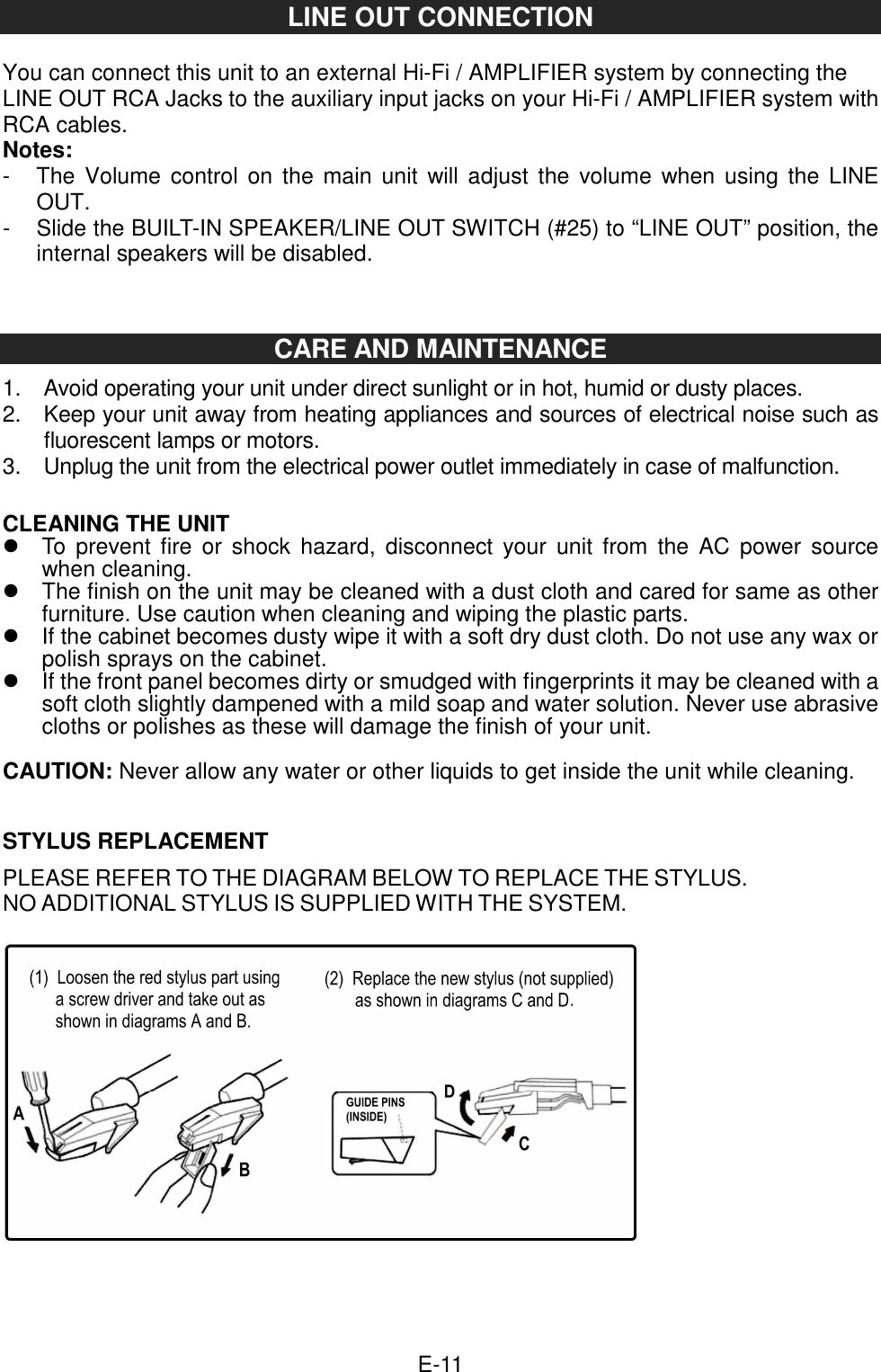 LINE OUT CONNECTION

You can connect this unit to an external Hi-Fi / AMPLIFIER system by connecting the LINE OUT RCA Jacks to the auxiliary input jacks on your Hi-Fi / AMPLIFIER system with RCA cables.

Notes:
- The Volume control on the main unit will adjust the volume when using the LINE OUT.
- Slide the BUILT-IN SPEAKER/LINE OUT SWITCH (#25) to “LINE OUT” position, the internal speakers will be disabled.

CARE AND MAINTENANCE

1. Avoid operating your unit under direct sunlight or in hot, humid or dusty places.
2. Keep your unit away from heating appliances and sources of electrical noise such as fluorescent lamps or motors.
3. Unplug the unit from the electrical power outlet immediately in case of malfunction.

CLEANING THE UNIT
● To prevent fire or shock hazard, disconnect your unit from the AC power source when cleaning.
● The finish on the unit may be cleaned with a dust cloth and cared for same as other furniture. Use caution when cleaning and wiping the plastic parts.
● If the cabinet becomes dusty wipe it with a soft dry dust cloth. Do not use any wax or polish sprays on the cabinet.
● If the front panel becomes dirty or smudged with fingerprints it may be cleaned with a soft cloth slightly dampened with a mild soap and water solution. Never use abrasive cloths or polishes as these will damage the finish of your unit.

CAUTION: Never allow any water or other liquids to get inside the unit while cleaning.

STYLUS REPLACEMENT

PLEASE REFER TO THE DIAGRAM BELOW TO REPLACE THE STYLUS.
NO ADDITIONAL STYLUS IS SUPPLIED WITH THE SYSTEM.

(1) Loosen the red stylus part using a screw driver and take out as shown in diagrams A and B.

(2) Replace the new stylus (not supplied) as shown in diagrams C and D.

A
B
GUIDE PINS (INSIDE)
D
C

E-11